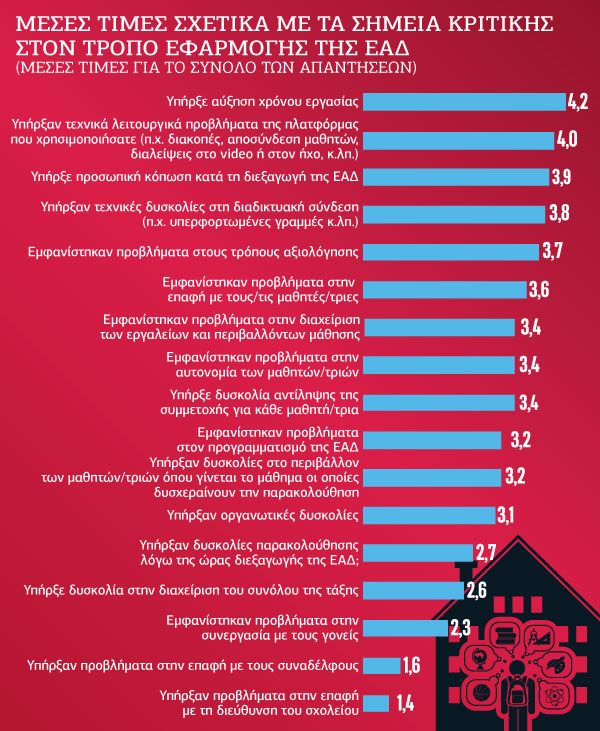 ΜΕΣΕΣ ΤΙΜΕΣ ΣΧΕΤΙΚΑ ΜΕ ΤΑ ΣΗΜΕΙΑ ΚΡΙΤΙΚΗΣ ΣΤΟΝ ΤΡΟΠΟ ΕΦΑΡΜΟΓΗΣ ΤΗΣ ΕΑΔ
(ΜΕΣΕΣ ΤΙΜΕΣ ΓΙΑ ΤΟ ΣΥΝΟΛΟ ΤΩΝ ΑΠΑΝΤΗΣΕΩΝ)

Υπήρξε αύξηση χρόνου εργασίας 4,2
Υπήρξαν τεχνικά λειτουργικά προβλήματα της πλατφόρμας που χρησιμοποιήσατε (π.χ. διακοπές, αποσύνδεση μαθητών, διαλείψεις στο video ή στον ήχο, κ.λπ.) 4,0
Υπήρξε προσωπική κόπωση κατά τη διεξαγωγή της ΕΑΔ 3,9
Υπήρξαν τεχνικές δυσκολίες στη διαδικτυακή σύνδεση (π.χ. υπερφορτωμένες γραμμές κ.λπ.) 3,8
Εμφανίστηκαν προβλήματα στους τρόπους αξιολόγησης 3,7
Εμφανίστηκαν προβλήματα στην επαφή με τους/τις μαθητές/τριες 3,6
Εμφανίστηκαν προβλήματα στην διαχείριση των εργαλείων και περιβαλλόντων μάθησης 3,4
Εμφανίστηκαν προβλήματα στην αυτονομία των μαθητών/τριών 3,4
Υπήρξε δυσκολία αντίληψης της συμμετοχής για κάθε μαθητή/τρια 3,4
Εμφανίστηκαν προβλήματα στον προγραμματισμό της ΕΑΔ 3,2
Υπήρξαν δυσκολίες στο περιβάλλον των μαθητών/τριών όπου γίνεται το μάθημα οι οποίες δυσχεραίνουν την παρακολούθηση 3,2
Υπήρξαν οργανωτικές δυσκολίες 3,1
Υπήρξαν δυσκολίες παρακολούθησης λόγω της ώρας διεξαγωγής της ΕΑΔ; 2,7
Υπήρξε δυσκολία στην διαχείριση του συνόλου της τάξης 2,6
Εμφανίστηκαν προβλήματα στην συνεργασία με τους γονείς 2,3
Υπήρξαν προβλήματα στην επαφή με τους συναδέλφους 1,6
Υπήρξαν προβλήματα στην επαφή με τη διεύθυνση του σχολείου 1,4